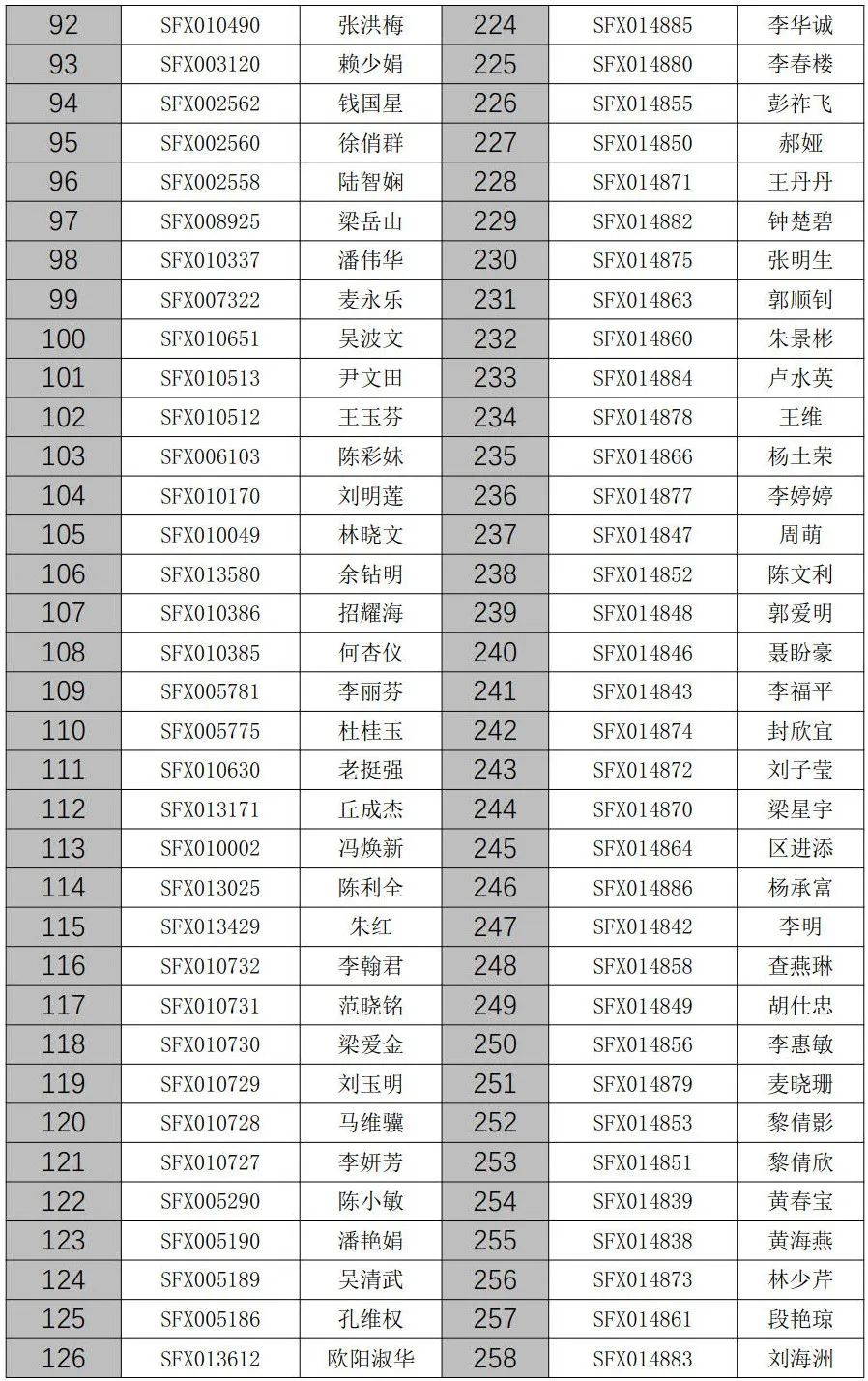 | 92 | SFX010490 | 张洪梅 | 224 | SFX014885 | 李华诚 |
|---|---|---|---|---|---|
| 93 | SFX003120 | 赖少娟 | 225 | SFX014880 | 李春楼 |
| 94 | SFX002562 | 钱国星 | 226 | SFX014855 | 彭祚飞 |
| 95 | SFX002560 | 徐俏群 | 227 | SFX014850 | 郝娅 |
| 96 | SFX002558 | 陆智娴 | 228 | SFX014871 | 王丹丹 |
| 97 | SFX008925 | 梁岳山 | 229 | SFX014882 | 钟楚碧 |
| 98 | SFX010337 | 潘伟华 | 230 | SFX014875 | 张明生 |
| 99 | SFX007322 | 麦永乐 | 231 | SFX014863 | 郭顺钊 |
| 100 | SFX010651 | 吴波文 | 232 | SFX014860 | 朱景彬 |
| 101 | SFX010513 | 尹文田 | 233 | SFX014884 | 卢水英 |
| 102 | SFX010512 | 王玉芬 | 234 | SFX014878 | 王维 |
| 103 | SFX006103 | 陈彩妹 | 235 | SFX014866 | 杨土荣 |
| 104 | SFX010170 | 刘明莲 | 236 | SFX014877 | 李婷婷 |
| 105 | SFX010049 | 林晓文 | 237 | SFX014847 | 周萌 |
| 106 | SFX013580 | 余钻明 | 238 | SFX014852 | 陈文利 |
| 107 | SFX010386 | 招耀海 | 239 | SFX014848 | 郭爱明 |
| 108 | SFX010385 | 何杏仪 | 240 | SFX014846 | 聂盼豪 |
| 109 | SFX005781 | 李丽芬 | 241 | SFX014843 | 李福平 |
| 110 | SFX005775 | 杜桂玉 | 242 | SFX014874 | 封欣宜 |
| 111 | SFX010630 | 老挺强 | 243 | SFX014872 | 刘子莹 |
| 112 | SFX013171 | 丘成杰 | 244 | SFX014870 | 梁星宇 |
| 113 | SFX010002 | 冯焕新 | 245 | SFX014864 | 区进添 |
| 114 | SFX013025 | 陈利全 | 246 | SFX014886 | 杨承富 |
| 115 | SFX013429 | 朱红 | 247 | SFX014842 | 李明 |
| 116 | SFX010732 | 李翰君 | 248 | SFX014858 | 查燕琳 |
| 117 | SFX010731 | 范晓铭 | 249 | SFX014849 | 胡仕忠 |
| 118 | SFX010730 | 梁爱金 | 250 | SFX014856 | 李惠敏 |
| 119 | SFX010729 | 刘玉明 | 251 | SFX014879 | 麦晓珊 |
| 120 | SFX010728 | 马维骥 | 252 | SFX014853 | 黎倩影 |
| 121 | SFX010727 | 李妍芳 | 253 | SFX014851 | 黎倩欣 |
| 122 | SFX005290 | 陈小敏 | 254 | SFX014839 | 黄春宝 |
| 123 | SFX005190 | 潘艳娟 | 255 | SFX014838 | 黄海燕 |
| 124 | SFX005189 | 吴清武 | 256 | SFX014873 | 林少芹 |
| 125 | SFX005186 | 孔维权 | 257 | SFX014861 | 段艳琼 |
| 126 | SFX013612 | 欧阳淑华 | 258 | SFX014883 | 刘海洲 |